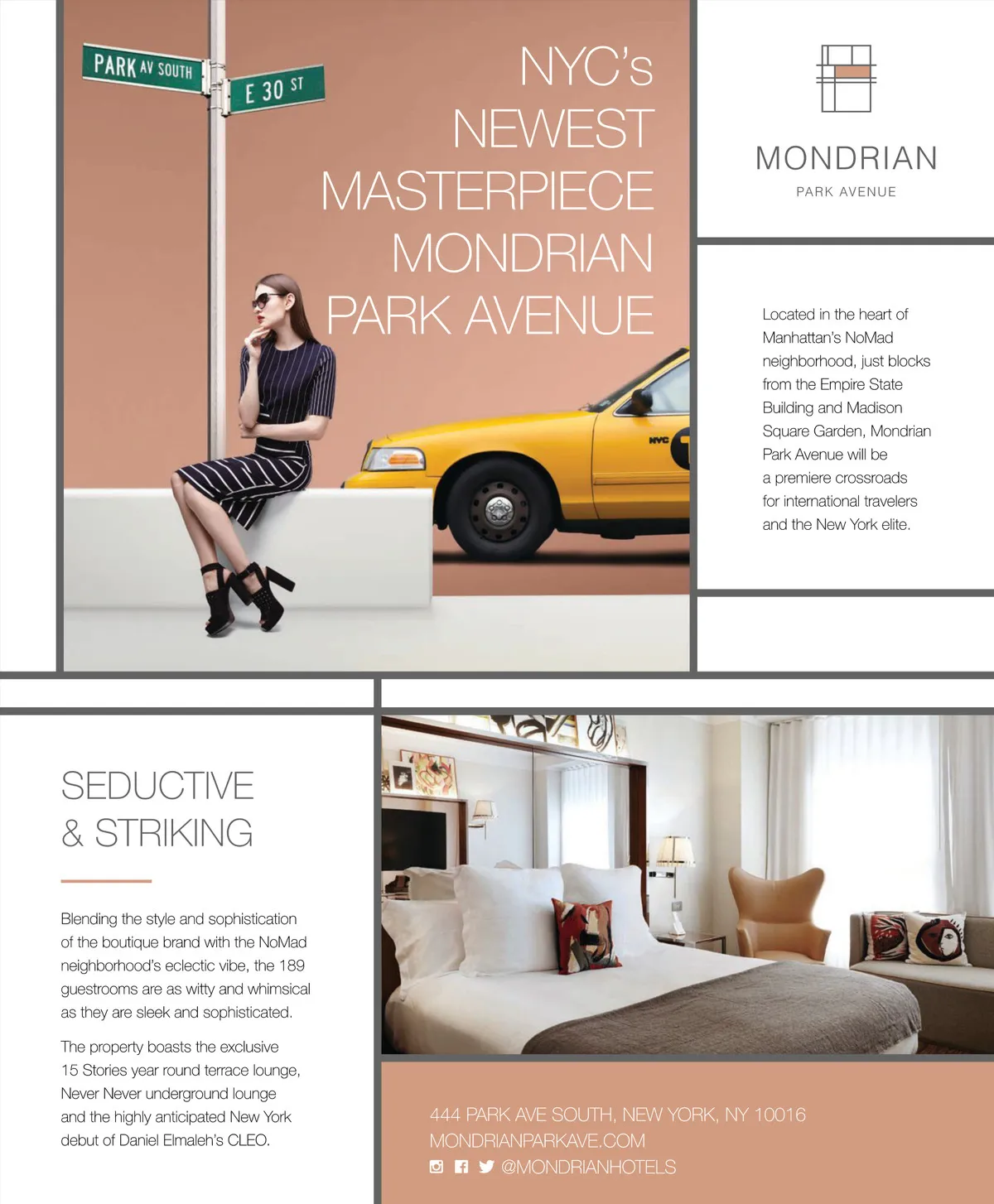 PARK AV SOUTH

E 30 ST

NYC's
NEWEST
MASTERPIECE
MONDRIAN
PARK AVENUE

NYC

MONDRIAN
PARK AVENUE

Located in the heart of Manhattan's NoMad neighborhood, just blocks from the Empire State Building and Madison Square Garden, Mondrian Park Avenue will be a premiere crossroads for international travelers and the New York elite.

SEDUCTIVE
& STRIKING

Blending the style and sophistication of the boutique brand with the NoMad neighborhood's eclectic vibe, the 189 guestrooms are as witty and whimsical as they are sleek and sophisticated.

The property boasts the exclusive 15 Stories year round terrace lounge, Never Never underground lounge and the highly anticipated New York debut of Daniel Elmaleh's CLEO.

444 PARK AVE SOUTH, NEW YORK, NY 10016
MONDRIANPARKAVE.COM
@MONDRIANHOTELS